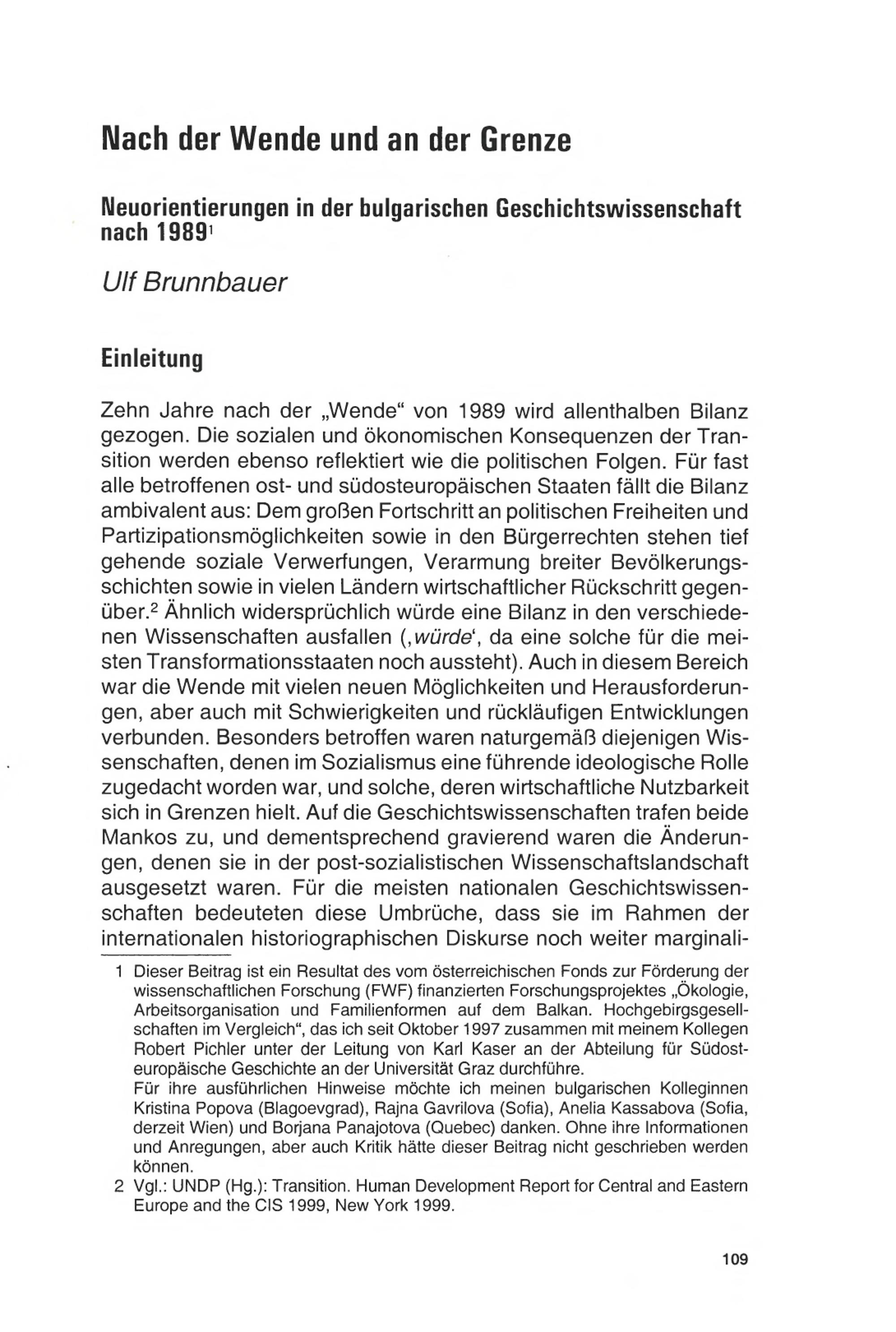 Nach der Wende und an der Grenze

Neuorientierungen in der bulgarischen Geschichtswissenschaft nach 1989$^1$

Ulf Brunnbauer

Einleitung

Zehn Jahre nach der „Wende“ von 1989 wird allenthalben Bilanz gezogen. Die sozialen und ökonomischen Konsequenzen der Transition werden ebenso reflektiert wie die politischen Folgen. Für fast alle betroffenen ost- und südosteuropäischen Staaten fällt die Bilanz ambivalent aus: Dem großen Fortschritt an politischen Freiheiten und Partizipationsmöglichkeiten sowie in den Bürgerrechten stehen tief gehende soziale Verwerfungen, Verarmung breiter Bevölkerungsschichten sowie in vielen Ländern wirtschaftlicher Rückschritt gegenüber.$^2$ Ähnlich widersprüchlich würde eine Bilanz in den verschiedenen Wissenschaften ausfallen (‚würde‘, da eine solche für die meisten Transformationsstaaten noch aussteht). Auch in diesem Bereich war die Wende mit vielen neuen Möglichkeiten und Herausforderungen, aber auch mit Schwierigkeiten und rückläufigen Entwicklungen verbunden. Besonders betroffen waren naturgemäß diejenigen Wissenschaften, denen im Sozialismus eine führende ideologische Rolle zugedacht worden war, und solche, deren wirtschaftliche Nutzbarkeit sich in Grenzen hielt. Auf die Geschichtswissenschaften trafen beide Mankos zu, und dementsprechend gravierend waren die Änderungen, denen sie in der post-sozialistischen Wissenschaftslandschaft ausgesetzt waren. Für die meisten nationalen Geschichtswissenschaften bedeuteten diese Umbrüche, dass sie im Rahmen der internationalen historiographischen Diskurse noch weiter marginali-

1 Dieser Beitrag ist ein Resultat des vom österreichischen Fonds zur Förderung der wissenschaftlichen Forschung (FWF) finanzierten Forschungsprojektes „Ökologie, Arbeitsorganisation und Familienformen auf dem Balkan. Hochgebirgsgesellschaften im Vergleich“, das ich seit Oktober 1997 zusammen mit meinem Kollegen Robert Pichler unter der Leitung von Karl Kaser an der Abteilung für Südosteuropäische Geschichte an der Universität Graz durchführe.
Für ihre ausführlichen Hinweise möchte ich meinen bulgarischen Kolleginnen Kristina Popova (Blagoevgrad), Rajna Gavrilova (Sofia), Anelia Kassabova (Sofia, derzeit Wien) und Borjana Panajotova (Quebec) danken. Ohne ihre Informationen und Anregungen, aber auch Kritik hätte dieser Beitrag nicht geschrieben werden können.
2 Vgl.: UNDP (Hg.): Transition. Human Development Report for Central and Eastern Europe and the CIS 1999, New York 1999.

109